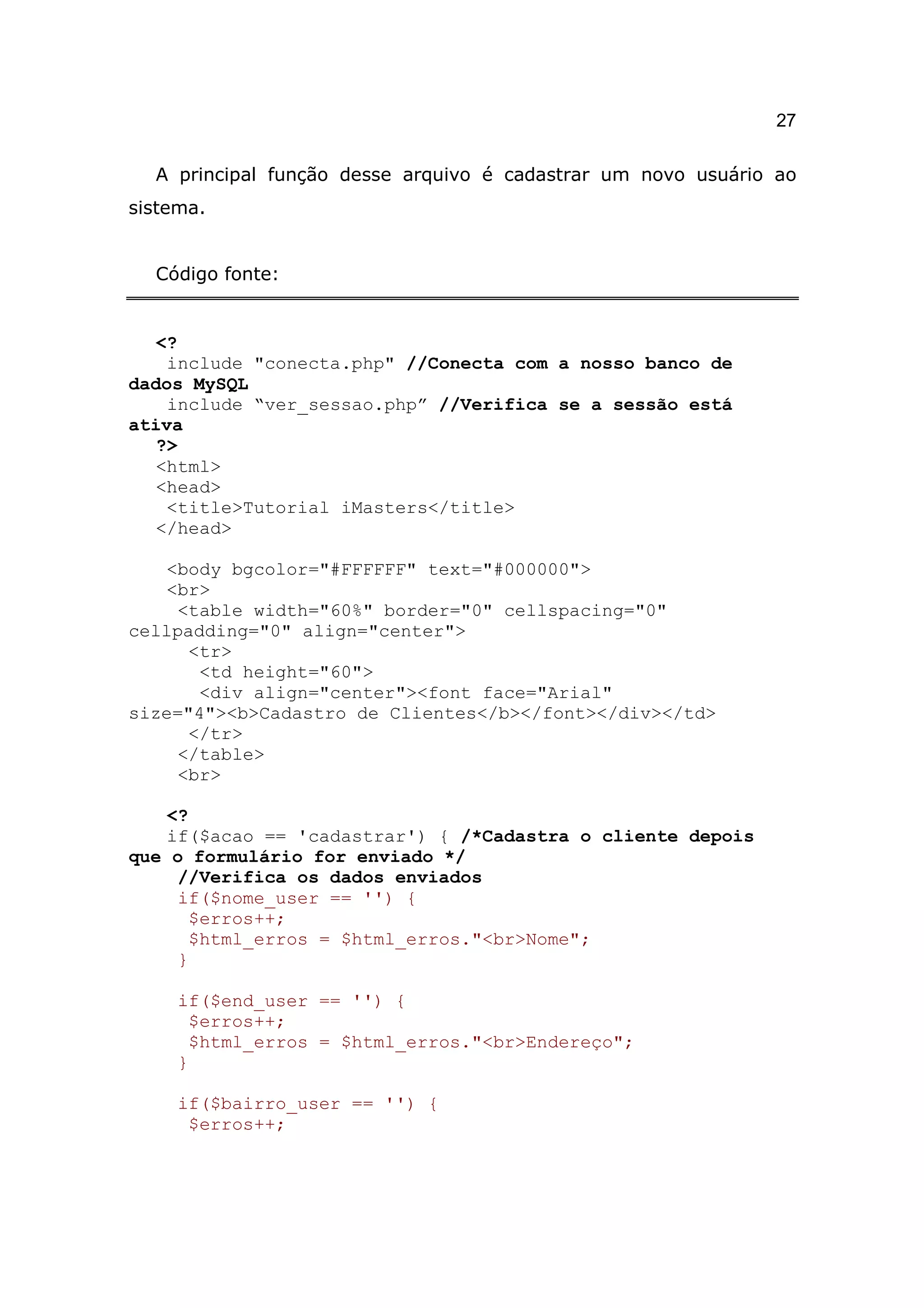 27

A principal função desse arquivo é cadastrar um novo usuário ao sistema.

Código fonte:

<?
include "conecta.php" //Conecta com a nosso banco de dados MySQL
include “ver_sessao.php” //Verifica se a sessão está ativa
?>
<html>
<head>
<title>Tutorial iMasters</title>
</head>

<body bgcolor="#FFFFFF" text="#000000">
<br>
<table width="60%" border="0" cellspacing="0" cellpadding="0" align="center">
<tr>
<td height="60">
<div align="center"><font face="Arial" size="4"><b>Cadastro de Clientes</b></font></div></td>
</tr>
</table>
<br>

<?
if($acao == 'cadastrar') { /*Cadastra o cliente depois que o formulário for enviado */
//Verifica os dados enviados
if($nome_user == '') {
$erros++;
$html_erros = $html_erros."<br>Nome";
}

if($end_user == '') {
$erros++;
$html_erros = $html_erros."<br>Endereço";
}

if($bairro_user == '') {
$erros++;